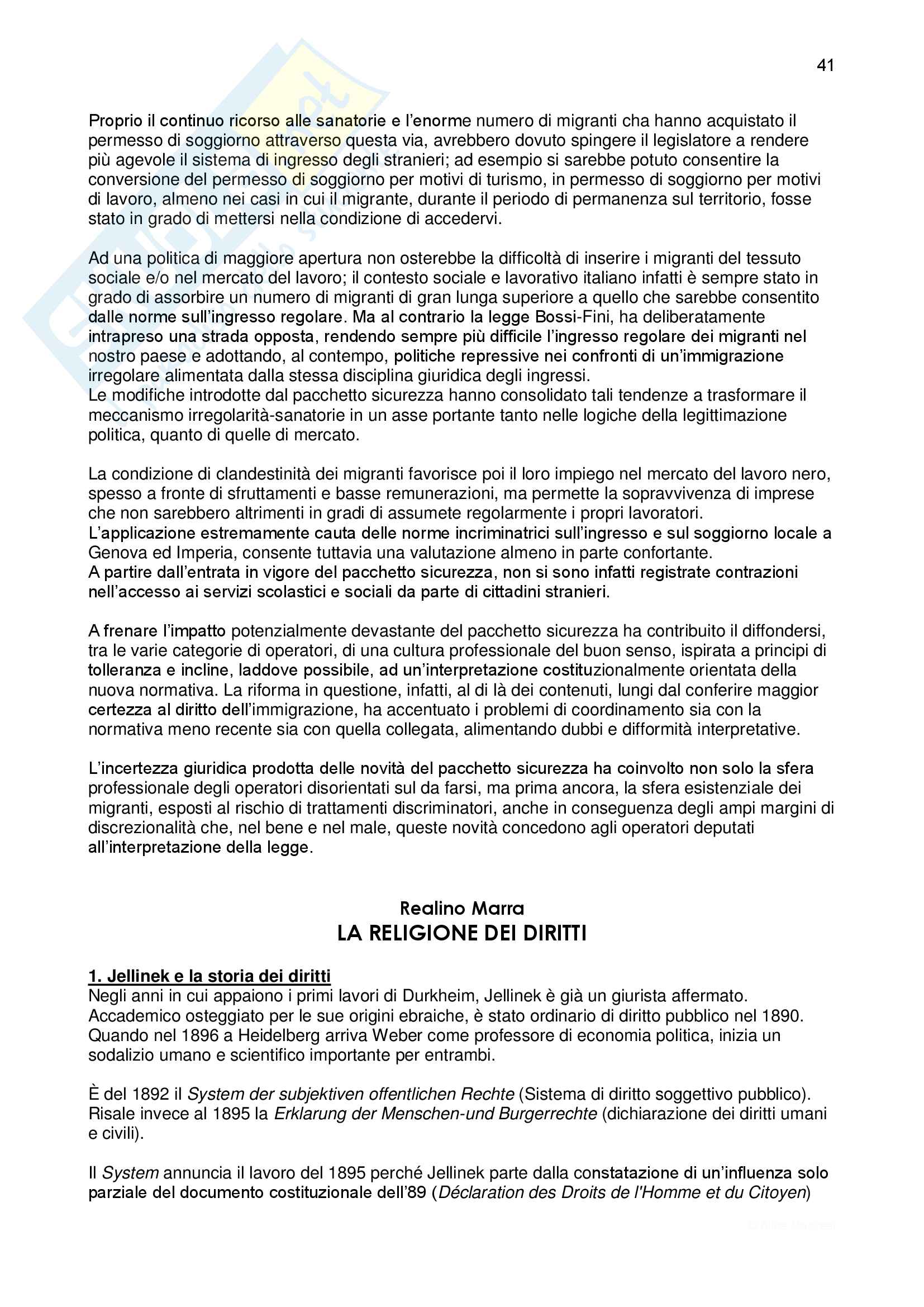 41

Proprio il continuo ricorso alle sanatorie e l'enorme numero di migranti cha hanno acquistato il permesso di soggiorno attraverso questa via, avrebbero dovuto spingere il legislatore a rendere più agevole il sistema di ingresso degli stranieri; ad esempio si sarebbe potuto consentire la conversione del permesso di soggiorno per motivi di turismo, in permesso di soggiorno per motivi di lavoro, almeno nei casi in cui il migrante, durante il periodo di permanenza sul territorio, fosse stato in grado di mettersi nella condizione di accedervi.

Ad una politica di maggiore apertura non osterebbe la difficoltà di inserire i migranti del tessuto sociale e/o nel mercato del lavoro; il contesto sociale e lavorativo italiano infatti è sempre stato in grado di assorbire un numero di migranti di gran lunga superiore a quello che sarebbe consentito dalle norme sull'ingresso regolare. Ma al contrario la legge Bossi-Fini, ha deliberatamente intrapreso una strada opposta, rendendo sempre più difficile l'ingresso regolare dei migranti nel nostro paese e adottando, al contempo, politiche repressive nei confronti di un'immigrazione irregolare alimentata dalla stessa disciplina giuridica degli ingressi.
Le modifiche introdotte dal pacchetto sicurezza hanno consolidato tali tendenze a trasformare il meccanismo irregolarità-sanatorie in un asse portante tanto nelle logiche della legittimazione politica, quanto di quelle di mercato.

La condizione di clandestinità dei migranti favorisce poi il loro impiego nel mercato del lavoro nero, spesso a fronte di sfruttamenti e basse remunerazioni, ma permette la sopravvivenza di imprese che non sarebbero altrimenti in gradi di assumete regolarmente i propri lavoratori.
L'applicazione estremamente cauta delle norme incriminatrici sull'ingresso e sul soggiorno locale a Genova ed Imperia, consente tuttavia una valutazione almeno in parte confortante.
A partire dall'entrata in vigore del pacchetto sicurezza, non si sono infatti registrate contrazioni nell'accesso ai servizi scolastici e sociali da parte di cittadini stranieri.

A frenare l'impatto potenzialmente devastante del pacchetto sicurezza ha contribuito il diffondersi, tra le varie categorie di operatori, di una cultura professionale del buon senso, ispirata a principi di tolleranza e incline, laddove possibile, ad un'interpretazione costituzionalmente orientata della nuova normativa. La riforma in questione, infatti, al di là dei contenuti, lungi dal conferire maggior certezza al diritto dell'immigrazione, ha accentuato i problemi di coordinamento sia con la normativa meno recente sia con quella collegata, alimentando dubbi e difformità interpretative.

L'incertezza giuridica prodotta delle novità del pacchetto sicurezza ha coinvolto non solo la sfera professionale degli operatori disorientati sul da farsi, ma prima ancora, la sfera esistenziale dei migranti, esposti al rischio di trattamenti discriminatori, anche in conseguenza degli ampi margini di discrezionalità che, nel bene e nel male, queste novità concedono agli operatori deputati all'interpretazione della legge.

Realino Marra
LA RELIGIONE DEI DIRITTI

1. Jellinek e la storia dei diritti
Negli anni in cui appaiono i primi lavori di Durkheim, Jellinek è già un giurista affermato. Accademico osteggiato per le sue origini ebraiche, è stato ordinario di diritto pubblico nel 1890. Quando nel 1896 a Heidelberg arriva Weber come professore di economia politica, inizia un sodalizio umano e scientifico importante per entrambi.

È del 1892 il System der subjektiven offentlichen Rechte (Sistema di diritto soggettivo pubblico). Risale invece al 1895 la Erklarung der Menschen-und Burgerrechte (dichiarazione dei diritti umani e civili).

Il System annuncia il lavoro del 1895 perché Jellinek parte dalla constatazione di un'influenza solo parziale del documento costituzionale dell'89 (Déclaration des Droits de l'Homme et du Citoyen)